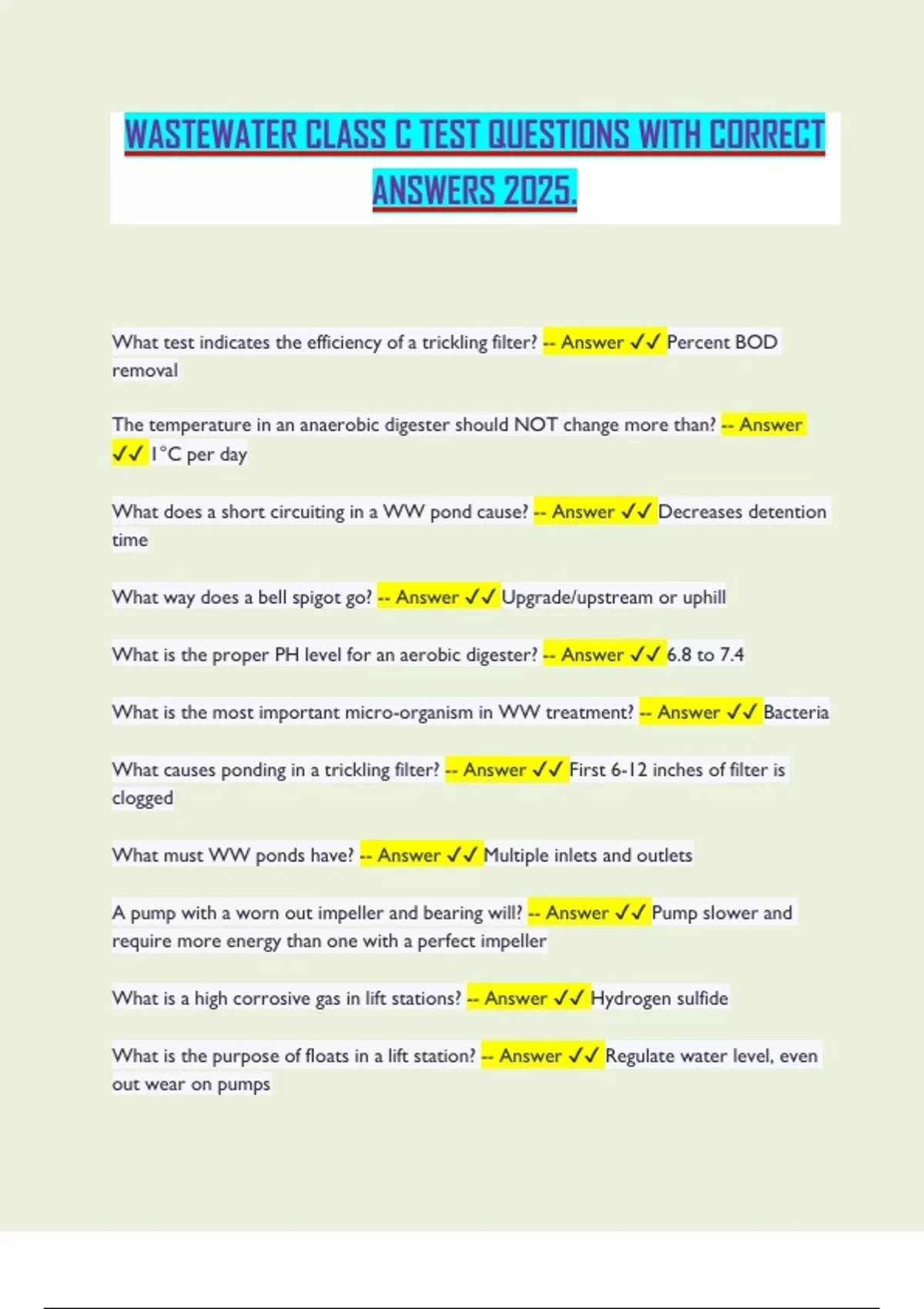 WASTEWATER CLASS C TEST QUESTIONS WITH CORRECT ANSWERS 2025.

What test indicates the efficiency of a trickling filter? -- Answer ✓✓ Percent BOD removal

The temperature in an anaerobic digester should NOT change more than? -- Answer ✓✓ 1°C per day

What does a short circuiting in a WW pond cause? -- Answer ✓✓ Decreases detention time

What way does a bell spigot go? -- Answer ✓✓ Upgrade/upstream or uphill

What is the proper PH level for an aerobic digester? -- Answer ✓✓ 6.8 to 7.4

What is the most important micro-organism in WW treatment? -- Answer ✓✓ Bacteria

What causes ponding in a trickling filter? -- Answer ✓✓ First 6-12 inches of filter is clogged

What must WW ponds have? -- Answer ✓✓ Multiple inlets and outlets

A pump with a worn out impeller and bearing will? -- Answer ✓✓ Pump slower and require more energy than one with a perfect impeller

What is a high corrosive gas in lift stations? -- Answer ✓✓ Hydrogen sulfide

What is the purpose of floats in a lift station? -- Answer ✓✓ Regulate water level, even out wear on pumps